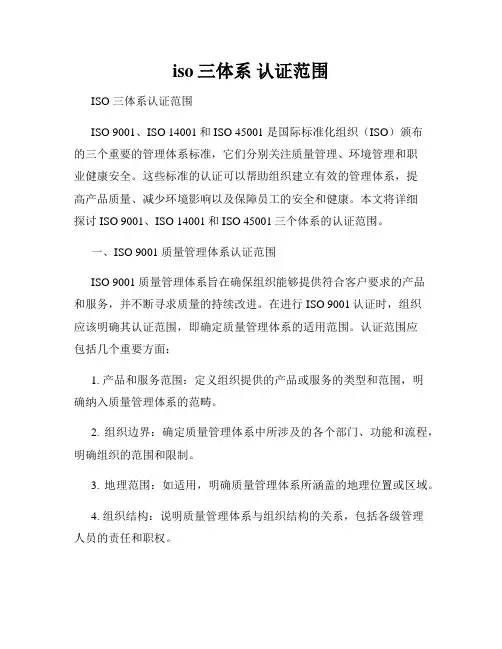 iso 三体系 认证范围

ISO 三体系认证范围

ISO 9001、ISO 14001 和 ISO 45001 是国际标准化组织（ISO）颁布的三个重要的管理体系标准，它们分别关注质量管理、环境管理和职业健康安全。这些标准的认证可以帮助组织建立有效的管理体系，提高产品质量、减少环境影响以及保障员工的安全和健康。本文将详细探讨 ISO 9001、ISO 14001 和 ISO 45001 三个体系的认证范围。

一、ISO 9001 质量管理体系认证范围

ISO 9001 质量管理体系旨在确保组织能够提供符合客户要求的产品和服务，并不断寻求质量的持续改进。在进行 ISO 9001 认证时，组织应该明确其认证范围，即确定质量管理体系的适用范围。认证范围应包括几个重要方面：

1. 产品和服务范围：定义组织提供的产品或服务的类型和范围，明确纳入质量管理体系的范畴。

2. 组织边界：确定质量管理体系中所涉及的各个部门、功能和流程，明确组织的范围和限制。

3. 地理范围：如适用，明确质量管理体系所涵盖的地理位置或区域。

4. 组织结构：说明质量管理体系与组织结构的关系，包括各级管理人员的责任和职权。